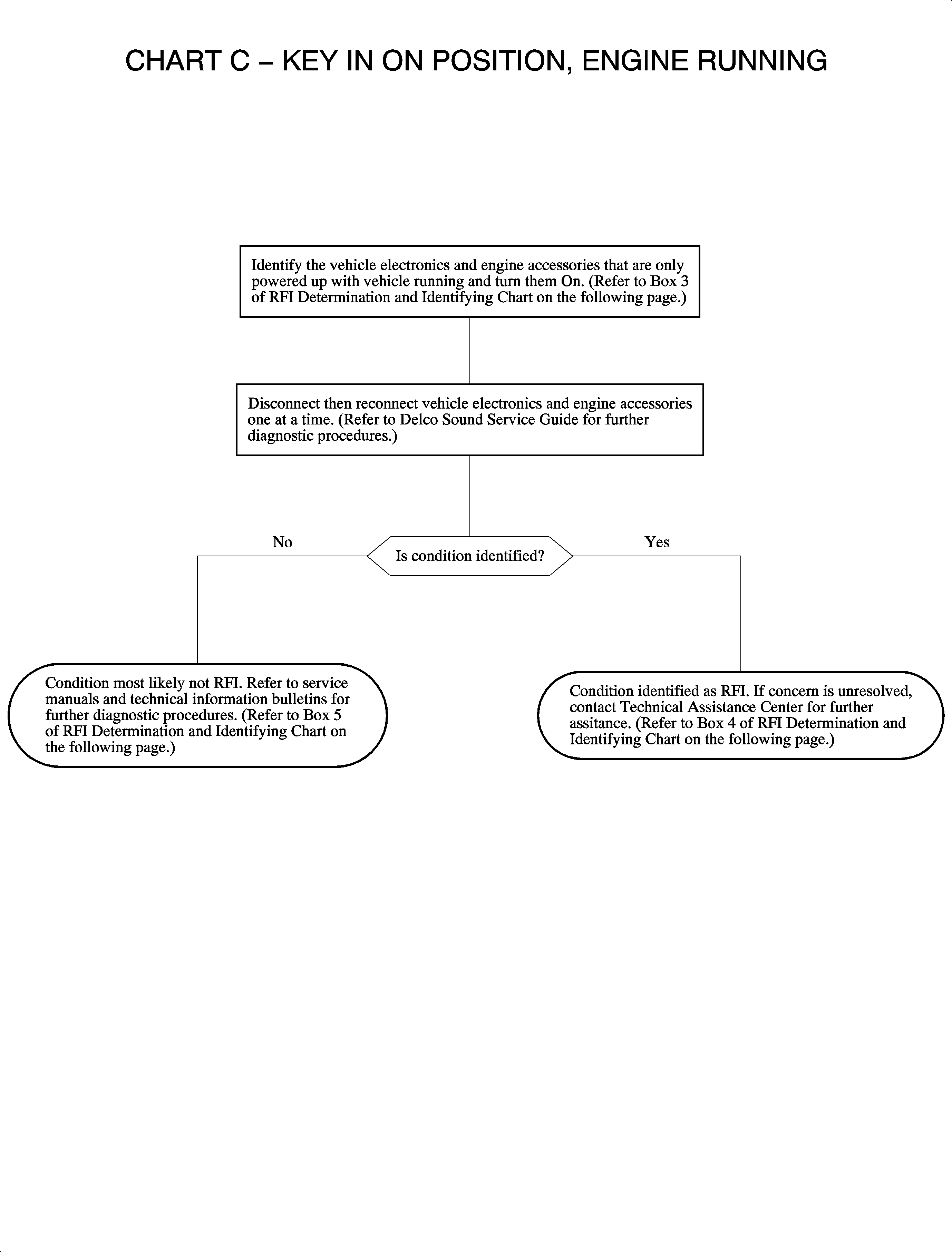 CHART C – KEY IN ON POSITION, ENGINE RUNNING

Identify the vehicle electronics and engine accessories that are only powered up with vehicle running and turn them On. (Refer to Box 3 of RFI Determination and Identifying Chart on the following page.)

Disconnect then reconnect vehicle electronics and engine accessories one at a time. (Refer to Delco Sound Service Guide for further diagnostic procedures.)

No

Is condition identified?

Yes

Condition most likely not RFI. Refer to service manuals and technical information bulletins for further diagnostic procedures. (Refer to Box 5 of RFI Determination and Identifying Chart on the following page.)

Condition identified as RFI. If concern is unresolved, contact Technical Assistance Center for further assitance. (Refer to Box 4 of RFI Determination and Identifying Chart on the following page.)